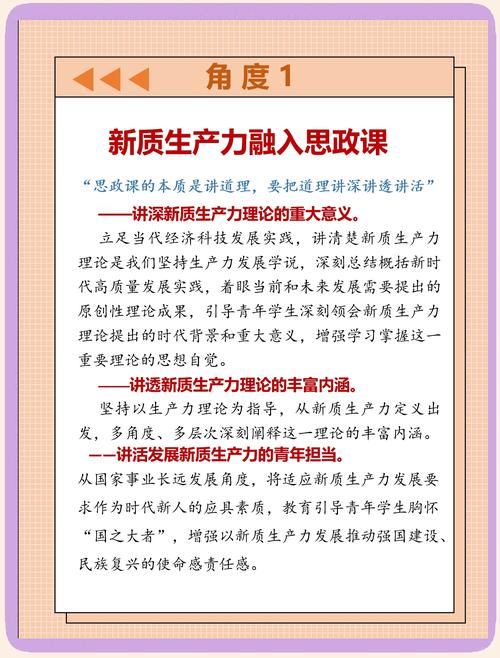 角度1

新质生产力融入思政课

“思政课的本质是讲道理，要把道理讲深讲透讲活”

——讲深新质生产力理论的重大意义。

立足当代经济科技发展实践，讲清楚新质生产力理论是我们坚持生产力发展学说，深刻总结概括新时代高质量发展实践，着眼当前和未来发展需要提出的原创性理论成果，引导青年学生深刻领会新质生产力理论提出的时代背景和重大意义，增强学习掌握这一重要理论的思想自觉。

——讲透新质生产力理论的丰富内涵。

坚持以生产力理论为指导，从新质生产力定义出发，多角度、多层次深刻阐释这一理论的丰富内涵。

——讲活发展新质生产力的青年担当。

从国家事业长远发展角度，将适应新质生产力发展要求作为时代新人的应具素质，教育引导青年学生胸怀“国之大者”，增强以新质生产力发展推动强国建设、民族复兴的使命感责任感。